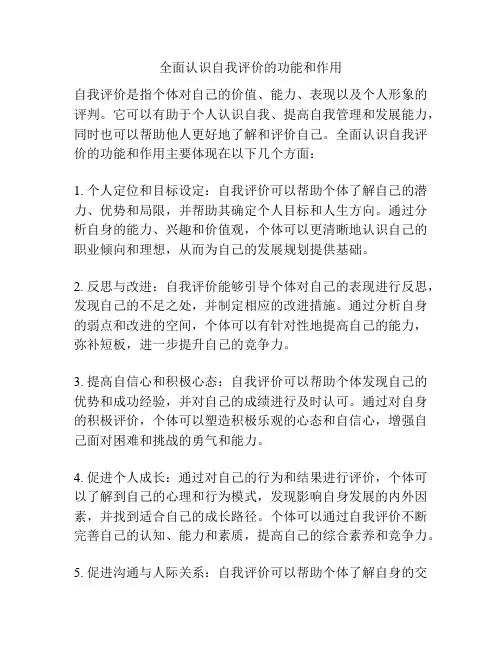 全面认识自我评价的功能和作用

自我评价是指个体对自己的价值、能力、表现以及个人形象的评判。它可以有助于个人认识自我、提高自我管理和发展能力，同时也可以帮助他人更好地了解和评价自己。全面认识自我评价的功能和作用主要体现在以下几个方面：

1. 个人定位和目标设定：自我评价可以帮助个体了解自己的潜力、优势和局限，并帮助其确定个人目标和人生方向。通过分析自身的能力、兴趣和价值观，个体可以更清晰地认识自己的职业倾向和理想，从而为自己的发展规划提供基础。

2. 反思与改进：自我评价能够引导个体对自己的表现进行反思，发现自己的不足之处，并制定相应的改进措施。通过分析自身的弱点和改进的空间，个体可以有针对性地提高自己的能力，弥补短板，进一步提升自己的竞争力。

3. 提高自信心和积极心态：自我评价可以帮助个体发现自己的优势和成功经验，并对自己的成绩进行及时认可。通过对自身的积极评价，个体可以塑造积极乐观的心态和自信心，增强自己面对困难和挑战的勇气和能力。

4. 促进个人成长：通过对自己的行为和结果进行评价，个体可以了解到自己的心理和行为模式，发现影响自身发展的内外因素，并找到适合自己的成长路径。个体可以通过自我评价不断完善自己的认知、能力和素质，提高自己的综合素养和竞争力。

5. 促进沟通与人际关系：自我评价可以帮助个体了解自身的交